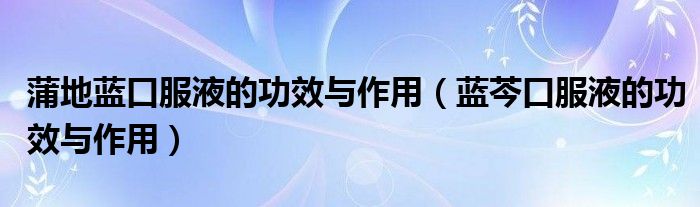 蒲地蓝口服液的功效与作用（蓝芩口服液的功效与作用）